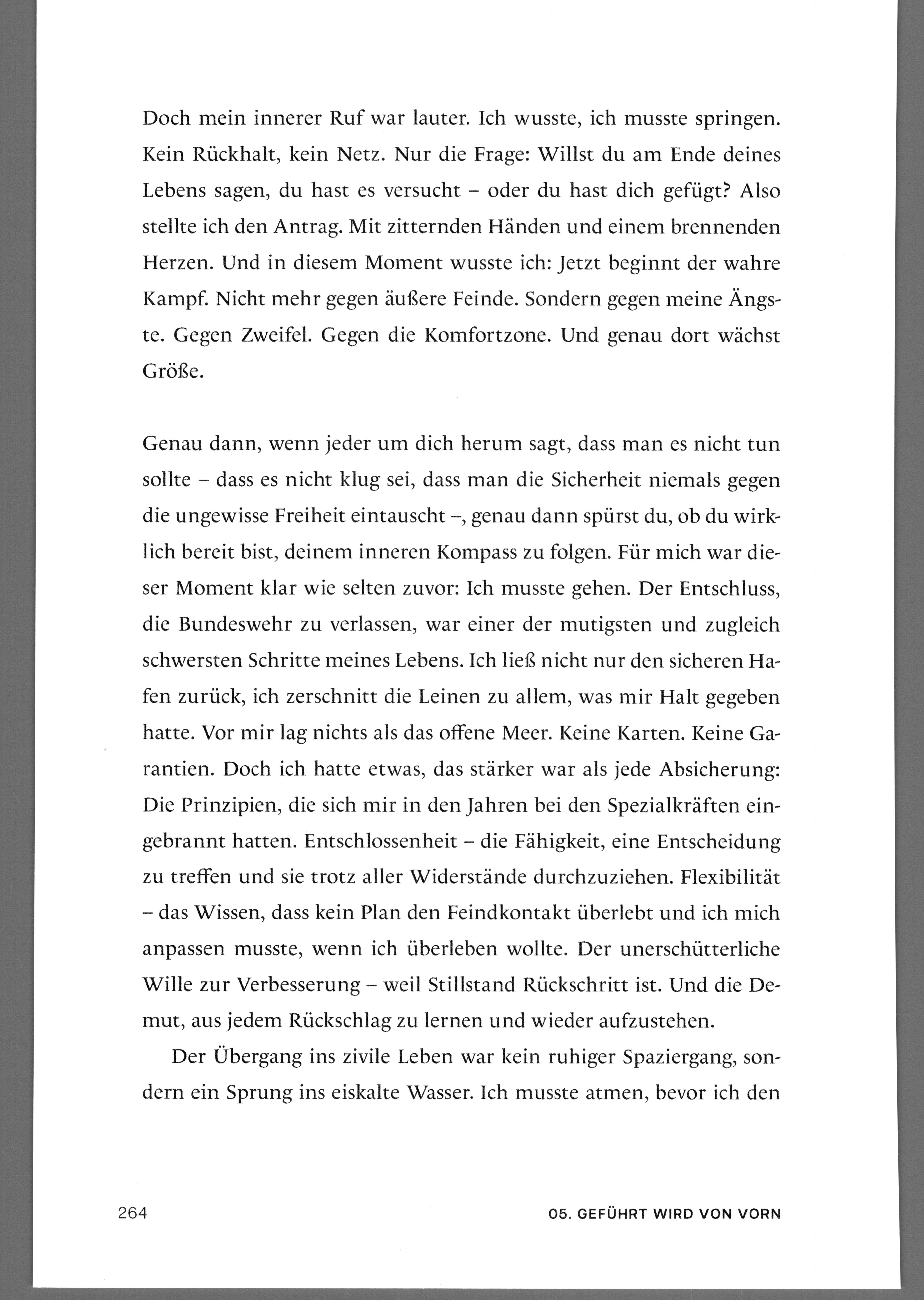 Doch mein innerer Ruf war lauter. Ich wusste, ich musste springen. Kein Rückhalt, kein Netz. Nur die Frage: Willst du am Ende deines Lebens sagen, du hast es versucht – oder du hast dich gefügt? Also stellte ich den Antrag. Mit zitternden Händen und einem brennenden Herzen. Und in diesem Moment wusste ich: Jetzt beginnt der wahre Kampf. Nicht mehr gegen äußere Feinde. Sondern gegen meine Ängste. Gegen Zweifel. Gegen die Komfortzone. Und genau dort wächst Größe.

Genau dann, wenn jeder um dich herum sagt, dass man es nicht tun sollte – dass es nicht klug sei, dass man die Sicherheit niemals gegen die ungewisse Freiheit eintauscht –, genau dann spürst du, ob du wirklich bereit bist, deinem inneren Kompass zu folgen. Für mich war dieser Moment klar wie selten zuvor: Ich musste gehen. Der Entschluss, die Bundeswehr zu verlassen, war einer der mutigsten und zugleich schwersten Schritte meines Lebens. Ich ließ nicht nur den sicheren Hafen zurück, ich zerschnitt die Leinen zu allem, was mir Halt gegeben hatte. Vor mir lag nichts als das offene Meer. Keine Karten. Keine Garantien. Doch ich hatte etwas, das stärker war als jede Absicherung: Die Prinzipien, die sich mir in den Jahren bei den Spezialkräften eingebrannt hatten. Entschlossenheit – die Fähigkeit, eine Entscheidung zu treffen und sie trotz aller Widerstände durchzuziehen. Flexibilität – das Wissen, dass kein Plan den Feindkontakt überlebt und ich mich anpassen musste, wenn ich überleben wollte. Der unerschütterliche Wille zur Verbesserung – weil Stillstand Rückschritt ist. Und die Demut, aus jedem Rückschlag zu lernen und wieder aufzustehen.

Der Übergang ins zivile Leben war kein ruhiger Spaziergang, sondern ein Sprung ins eiskalte Wasser. Ich musste atmen, bevor ich den

264 05. GEFÜHRT WIRD VON VORN